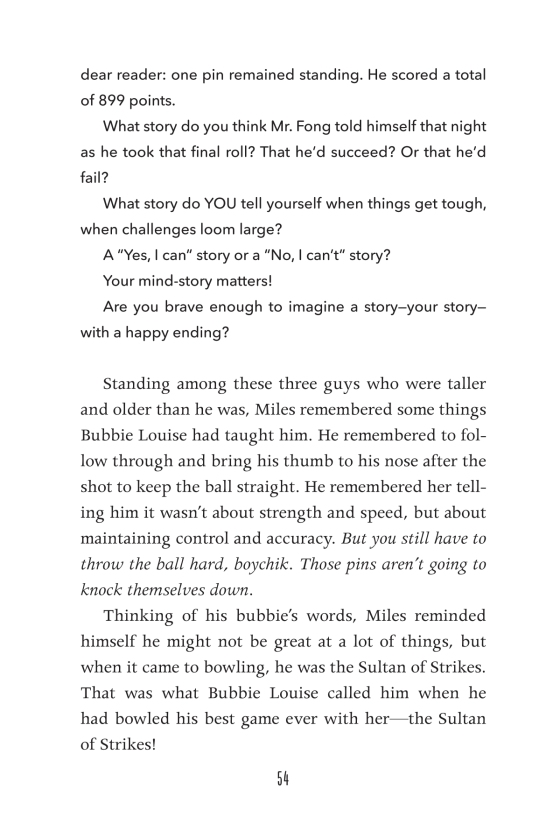 dear reader: one pin remained standing. He scored a total of 899 points.

What story do you think Mr. Fong told himself that night as he took that final roll? That he'd succeed? Or that he'd fail?

What story do YOU tell yourself when things get tough, when challenges loom large?

A "Yes, I can" story or a "No, I can't" story?

Your mind-story matters!

Are you brave enough to imagine a story–your story–with a happy ending?

Standing among these three guys who were taller and older than he was, Miles remembered some things Bubbie Louise had taught him. He remembered to follow through and bring his thumb to his nose after the shot to keep the ball straight. He remembered her telling him it wasn't about strength and speed, but about maintaining control and accuracy. But you still have to throw the ball hard, boychik. Those pins aren't going to knock themselves down.

Thinking of his bubbie's words, Miles reminded himself he might not be great at a lot of things, but when it came to bowling, he was the Sultan of Strikes. That was what Bubbie Louise called him when he had bowled his best game ever with her—the Sultan of Strikes!

54